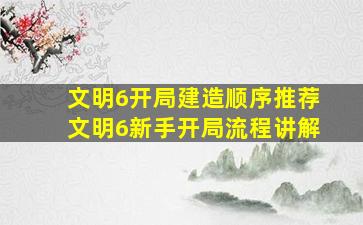 文明6开局建造顺序推荐
文明6新手开局流程讲解